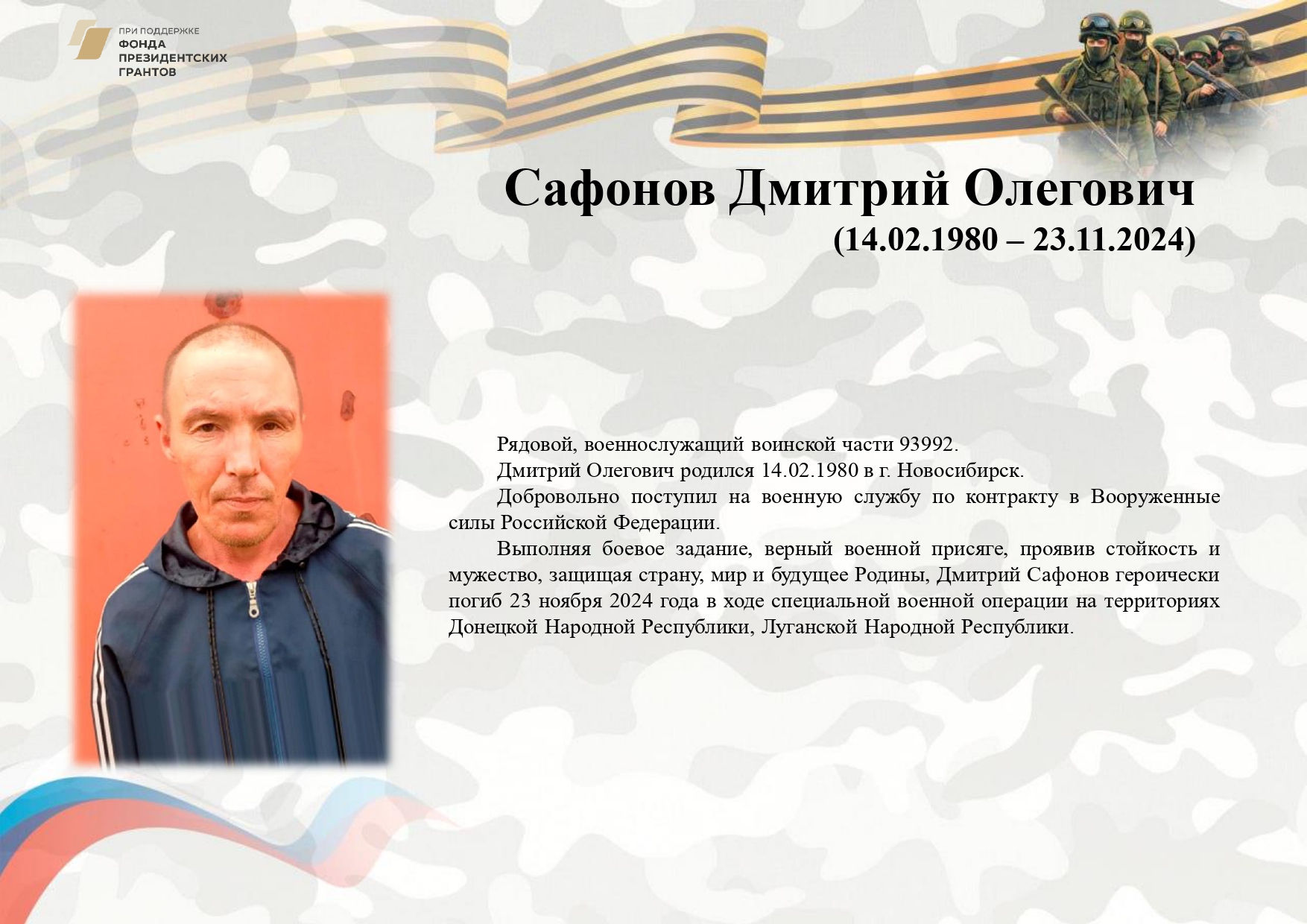 ПРИ ПОДДЕРЖКЕ
ФОНДА
ПРЕЗИДЕНТСКИХ
ГРАНТОВ

Сафонов Дмитрий Олегович
(14.02.1980 – 23.11.2024)

Рядовой, военнослужащий воинской части 93992.

Дмитрий Олегович родился 14.02.1980 в г. Новосибирск.

Добровольно поступил на военную службу по контракту в Вооруженные силы Российской Федерации.

Выполняя боевое задание, верный военной присяге, проявив стойкость и мужество, защищая страну, мир и будущее Родины, Дмитрий Сафонов героически погиб 23 ноября 2024 года в ходе специальной военной операции на территориях Донецкой Народной Республики, Луганской Народной Республики.